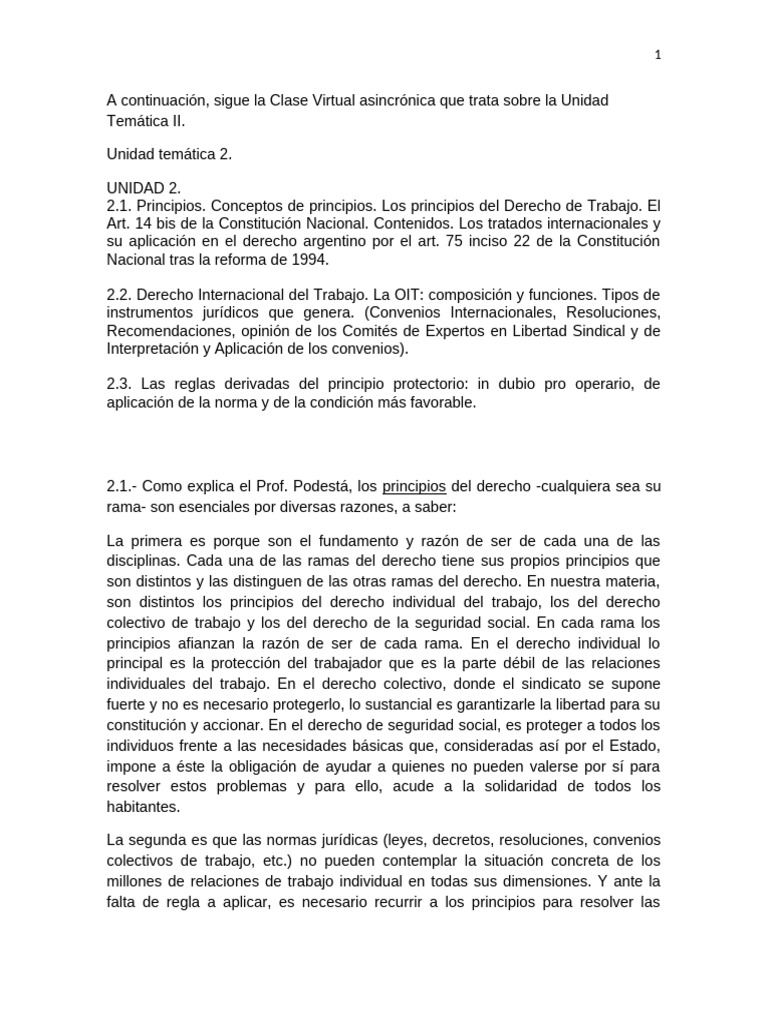 1

A continuación, sigue la Clase Virtual asincrónica que trata sobre la Unidad Temática II.

Unidad temática 2.

UNIDAD 2.
2.1. Principios. Conceptos de principios. Los principios del Derecho de Trabajo. El Art. 14 bis de la Constitución Nacional. Contenidos. Los tratados internacionales y su aplicación en el derecho argentino por el art. 75 inciso 22 de la Constitución Nacional tras la reforma de 1994.

2.2. Derecho Internacional del Trabajo. La OIT: composición y funciones. Tipos de instrumentos jurídicos que genera. (Convenios Internacionales, Resoluciones, Recomendaciones, opinión de los Comités de Expertos en Libertad Sindical y de Interpretación y Aplicación de los convenios).

2.3. Las reglas derivadas del principio protectorio: in dubio pro operario, de aplicación de la norma y de la condición más favorable.

2.1.- Como explica el Prof. Podestá, los principios del derecho -cualquiera sea su rama- son esenciales por diversas razones, a saber:

La primera es porque son el fundamento y razón de ser de cada una de las disciplinas. Cada una de las ramas del derecho tiene sus propios principios que son distintos y las distinguen de las otras ramas del derecho. En nuestra materia, son distintos los principios del derecho individual del trabajo, los del derecho colectivo de trabajo y los del derecho de la seguridad social. En cada rama los principios afianzan la razón de ser de cada rama. En el derecho individual lo principal es la protección del trabajador que es la parte débil de las relaciones individuales del trabajo. En el derecho colectivo, donde el sindicato se supone fuerte y no es necesario protegerlo, lo sustancial es garantizarle la libertad para su constitución y accionar. En el derecho de seguridad social, es proteger a todos los individuos frente a las necesidades básicas que, consideradas así por el Estado, impone a éste la obligación de ayudar a quienes no pueden valerse por sí para resolver estos problemas y para ello, acude a la solidaridad de todos los habitantes.

La segunda es que las normas jurídicas (leyes, decretos, resoluciones, convenios colectivos de trabajo, etc.) no pueden contemplar la situación concreta de los millones de relaciones de trabajo individual en todas sus dimensiones. Y ante la falta de regla a aplicar, es necesario recurrir a los principios para resolver las